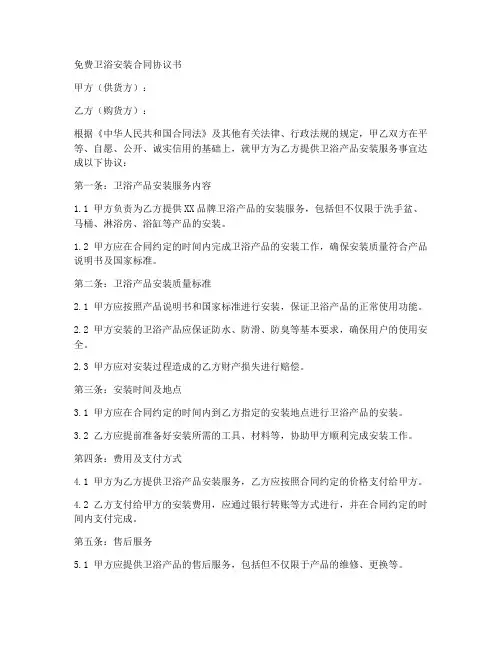 免费卫浴安装合同协议书

甲方（供货方）：

乙方（购货方）：

根据《中华人民共和国合同法》及其他有关法律、行政法规的规定，甲乙双方在平等、自愿、公开、诚实信用的基础上，就甲方为乙方提供卫浴产品安装服务事宜达成以下协议：

第一条：卫浴产品安装服务内容

1.1 甲方负责为乙方提供XX品牌卫浴产品的安装服务，包括但不仅限于洗手盆、马桶、淋浴房、浴缸等产品的安装。

1.2 甲方应在合同约定的时间内完成卫浴产品的安装工作，确保安装质量符合产品说明书及国家标准。

第二条：卫浴产品安装质量标准

2.1 甲方应按照产品说明书和国家标准进行安装，保证卫浴产品的正常使用功能。

2.2 甲方安装的卫浴产品应保证防水、防滑、防臭等基本要求，确保用户的使用安全。

2.3 甲方应对安装过程造成的乙方财产损失进行赔偿。

第三条：安装时间及地点

3.1 甲方应在合同约定的时间内到乙方指定的安装地点进行卫浴产品的安装。

3.2 乙方应提前准备好安装所需的工具、材料等，协助甲方顺利完成安装工作。

第四条：费用及支付方式

4.1 甲方为乙方提供卫浴产品安装服务，乙方应按照合同约定的价格支付给甲方。

4.2 乙方支付给甲方的安装费用，应通过银行转账等方式进行，并在合同约定的时间内支付完成。

第五条：售后服务

5.1 甲方应提供卫浴产品的售后服务，包括但不仅限于产品的维修、更换等。